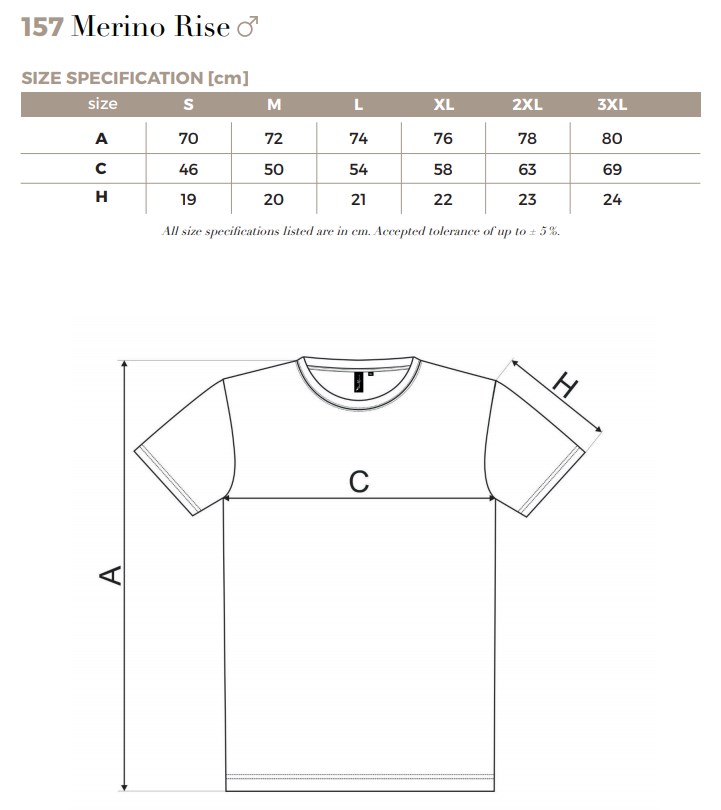 157 Merino Rise ♂

SIZE SPECIFICATION [cm]

| size | S | M | L | XL | 2XL | 3XL |
|---|---|---|---|---|---|---|
| A | 70 | 72 | 74 | 76 | 78 | 80 |
| C | 46 | 50 | 54 | 58 | 63 | 69 |
| H | 19 | 20 | 21 | 22 | 23 | 24 |

All size specifications listed are in cm. Accepted tolerance of up to ± 5 %.

H

C

A